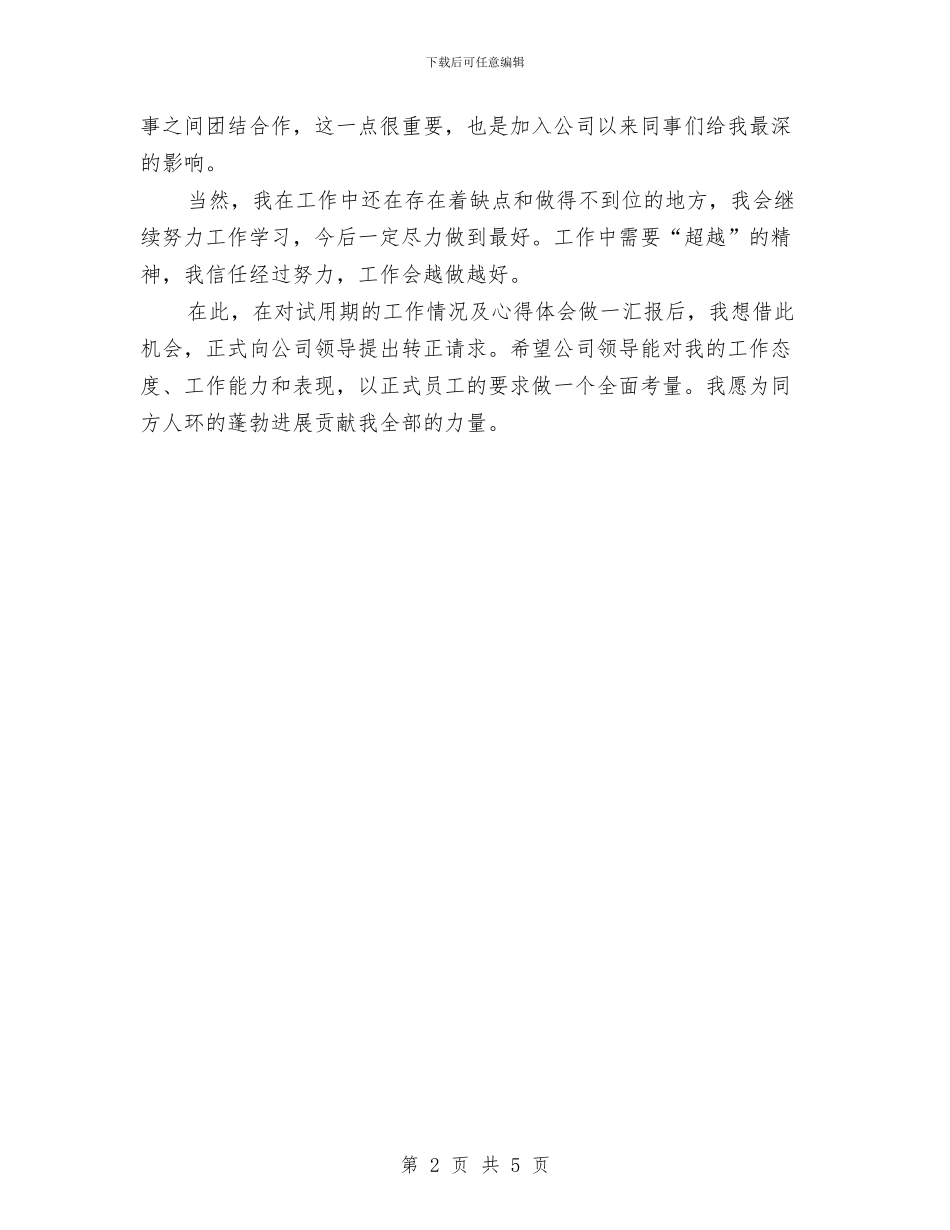 下载后可任意编辑

事之间团结合作，这一点很重要，也是加入公司以来同事们给我最深的影响。

当然，我在工作中还在存在着缺点和做得不到位的地方，我会继续努力工作学习，今后一定尽力做到最好。工作中需要“超越”的精神，我信任经过努力，工作会越做越好。

在此，在对试用期的工作情况及心得体会做一汇报后，我想借此机会，正式向公司领导提出转正请求。希望公司领导能对我的工作态度、工作能力和表现，以正式员工的要求做一个全面考量。我愿为同方人环的蓬勃进展贡献我全部的力量。

第 2 页 共 5 页